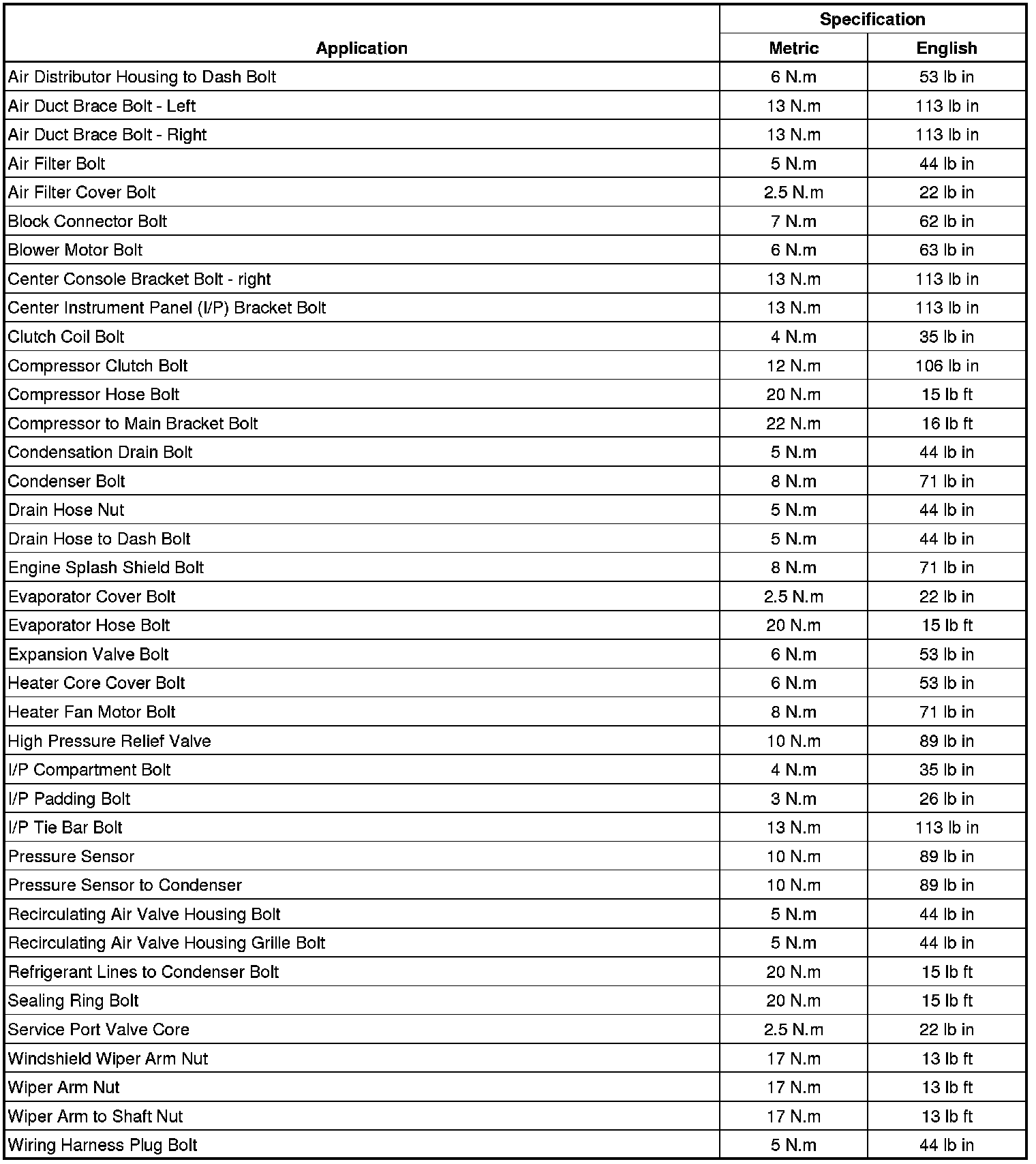 | Application | Specification Metric | Specification English |
|---|---|---|
| Air Distributor Housing to Dash Bolt | 6 N.m | 53 lb in |
| Air Duct Brace Bolt - Left | 13 N.m | 113 lb in |
| Air Duct Brace Bolt - Right | 13 N.m | 113 lb in |
| Air Filter Bolt | 5 N.m | 44 lb in |
| Air Filter Cover Bolt | 2.5 N.m | 22 lb in |
| Block Connector Bolt | 7 N.m | 62 lb in |
| Blower Motor Bolt | 6 N.m | 63 lb in |
| Center Console Bracket Bolt - right | 13 N.m | 113 lb in |
| Center Instrument Panel (I/P) Bracket Bolt | 13 N.m | 113 lb in |
| Clutch Coil Bolt | 4 N.m | 35 lb in |
| Compressor Clutch Bolt | 12 N.m | 106 lb in |
| Compressor Hose Bolt | 20 N.m | 15 lb ft |
| Compressor to Main Bracket Bolt | 22 N.m | 16 lb ft |
| Condensation Drain Bolt | 5 N.m | 44 lb in |
| Condenser Bolt | 8 N.m | 71 lb in |
| Drain Hose Nut | 5 N.m | 44 lb in |
| Drain Hose to Dash Bolt | 5 N.m | 44 lb in |
| Engine Splash Shield Bolt | 8 N.m | 71 lb in |
| Evaporator Cover Bolt | 2.5 N.m | 22 lb in |
| Evaporator Hose Bolt | 20 N.m | 15 lb ft |
| Expansion Valve Bolt | 6 N.m | 53 lb in |
| Heater Core Cover Bolt | 6 N.m | 53 lb in |
| Heater Fan Motor Bolt | 8 N.m | 71 lb in |
| High Pressure Relief Valve | 10 N.m | 89 lb in |
| I/P Compartment Bolt | 4 N.m | 35 lb in |
| I/P Padding Bolt | 3 N.m | 26 lb in |
| I/P Tie Bar Bolt | 13 N.m | 113 lb in |
| Pressure Sensor | 10 N.m | 89 lb in |
| Pressure Sensor to Condenser | 10 N.m | 89 lb in |
| Recirculating Air Valve Housing Bolt | 5 N.m | 44 lb in |
| Recirculating Air Valve Housing Grille Bolt | 5 N.m | 44 lb in |
| Refrigerant Lines to Condenser Bolt | 20 N.m | 15 lb ft |
| Sealing Ring Bolt | 20 N.m | 15 lb ft |
| Service Port Valve Core | 2.5 N.m | 22 lb in |
| Windshield Wiper Arm Nut | 17 N.m | 13 lb ft |
| Wiper Arm Nut | 17 N.m | 13 lb ft |
| Wiper Arm to Shaft Nut | 17 N.m | 13 lb ft |
| Wiring Harness Plug Bolt | 5 N.m | 44 lb in |